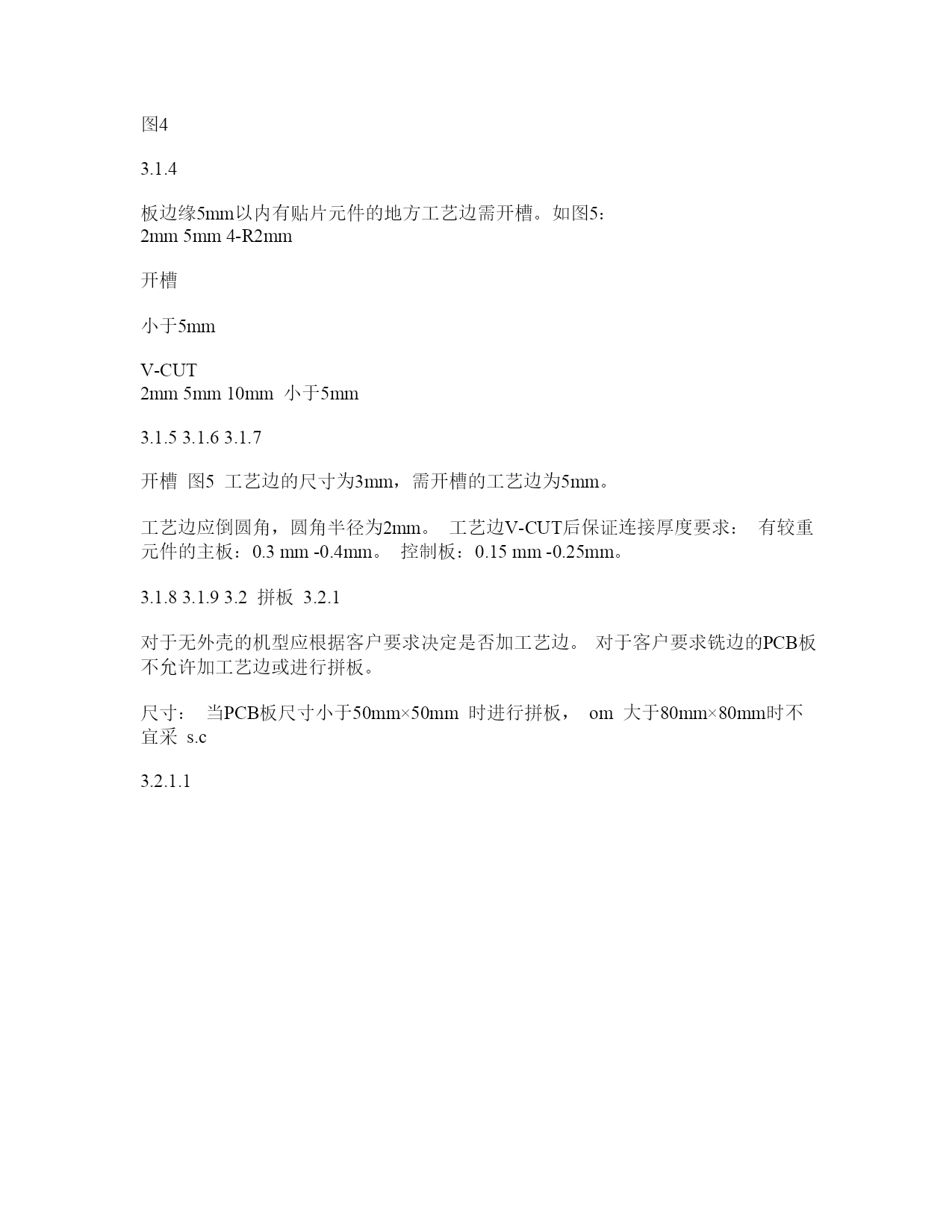 图4

3.1.4

板边缘5mm以内有贴片元件的地方工艺边需开槽。如图5：
2mm 5mm 4-R2mm

开槽

小于5mm

V-CUT
2mm 5mm 10mm 小于5mm

3.1.5 3.1.6 3.1.7

开槽 图5 工艺边的尺寸为3mm，需开槽的工艺边为5mm。

工艺边应倒圆角，圆角半径为2mm。 工艺边V-CUT后保证连接厚度要求： 有较重元件的主板：0.3 mm -0.4mm。 控制板：0.15 mm -0.25mm。

3.1.8 3.1.9 3.2 拼板 3.2.1

对于无外壳的机型应根据客户要求决定是否加工艺边。 对于客户要求铣边的PCB板不允许加工艺边或进行拼板。

尺寸： 当PCB板尺寸小于50mm×50mm 时进行拼板， om 大于80mm×80mm时不宜采 s.c

3.2.1.1